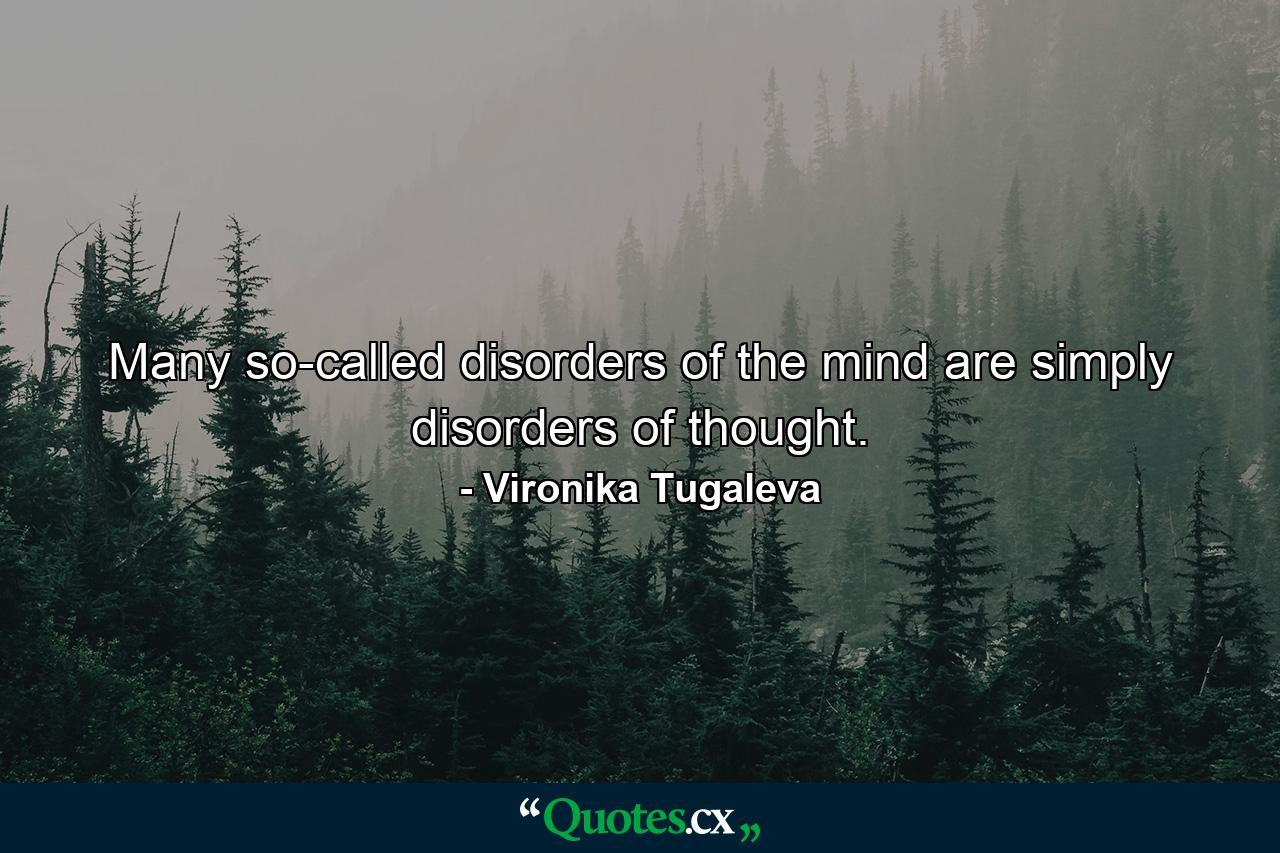 Many so-called disorders of the mind are simply disorders of thought.

- Vironika Tugaleva

“Quotes.cx„